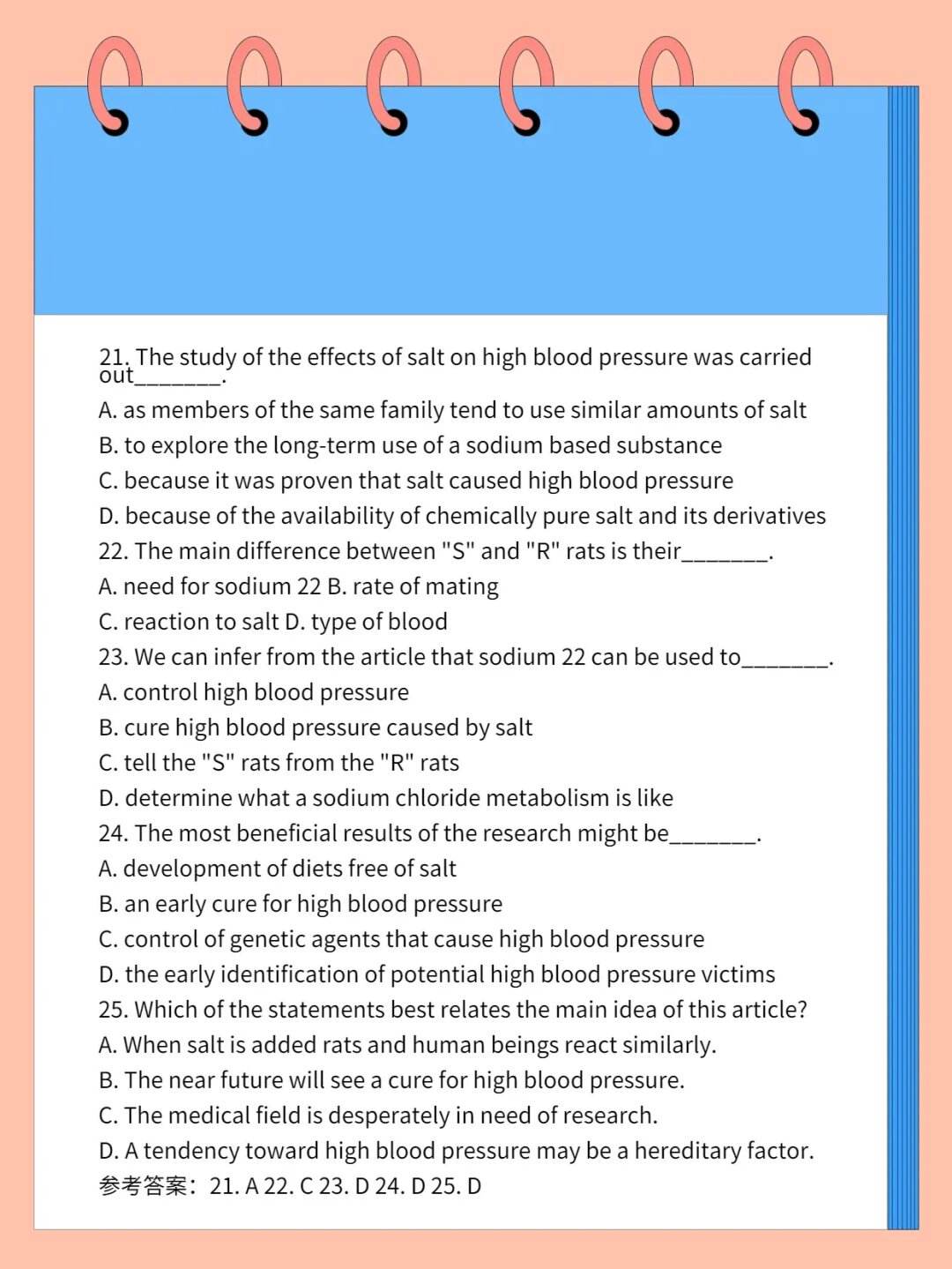 21. The study of the effects of salt on high blood pressure was carried out_______.
A. as members of the same family tend to use similar amounts of salt
B. to explore the long-term use of a sodium based substance
C. because it was proven that salt caused high blood pressure
D. because of the availability of chemically pure salt and its derivatives
22. The main difference between "S" and "R" rats is their_______.
A. need for sodium 22 B. rate of mating
C. reaction to salt D. type of blood
23. We can infer from the article that sodium 22 can be used to_______.
A. control high blood pressure
B. cure high blood pressure caused by salt
C. tell the "S" rats from the "R" rats
D. determine what a sodium chloride metabolism is like
24. The most beneficial results of the research might be_______.
A. development of diets free of salt
B. an early cure for high blood pressure
C. control of genetic agents that cause high blood pressure
D. the early identification of potential high blood pressure victims
25. Which of the statements best relates the main idea of this article?
A. When salt is added rats and human beings react similarly.
B. The near future will see a cure for high blood pressure.
C. The medical field is desperately in need of research.
D. A tendency toward high blood pressure may be a hereditary factor.
参考答案：21. A 22. C 23. D 24. D 25. D